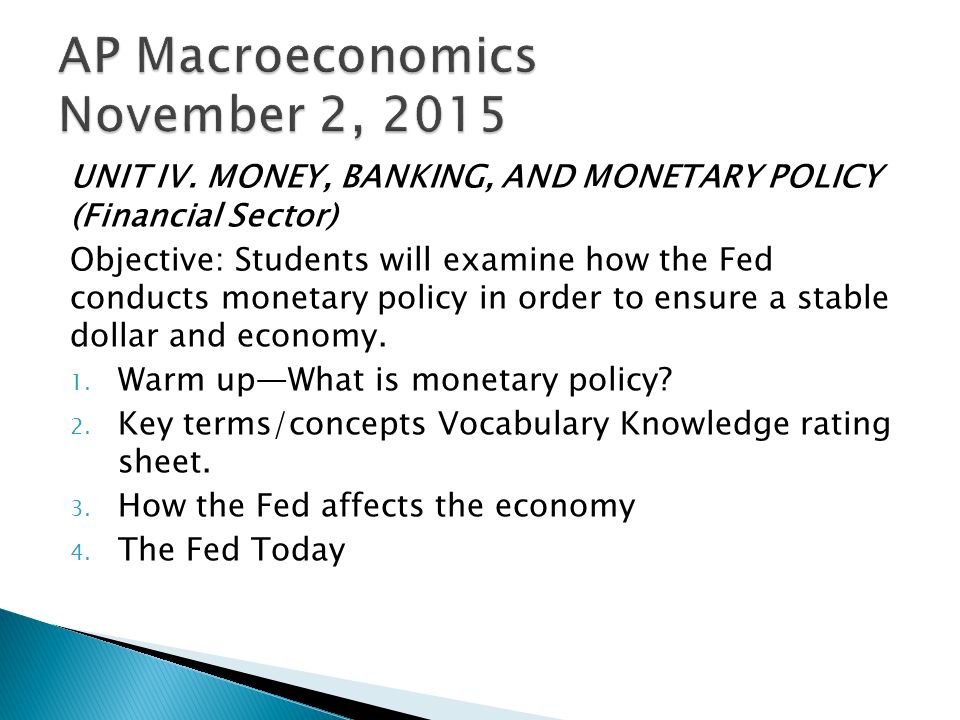 AP Macroeconomics
November 2, 2015

UNIT IV. MONEY, BANKING, AND MONETARY POLICY (Financial Sector)

Objective: Students will examine how the Fed conducts monetary policy in order to ensure a stable dollar and economy.

1. Warm up—What is monetary policy?
2. Key terms/concepts Vocabulary Knowledge rating sheet.
3. How the Fed affects the economy
4. The Fed Today